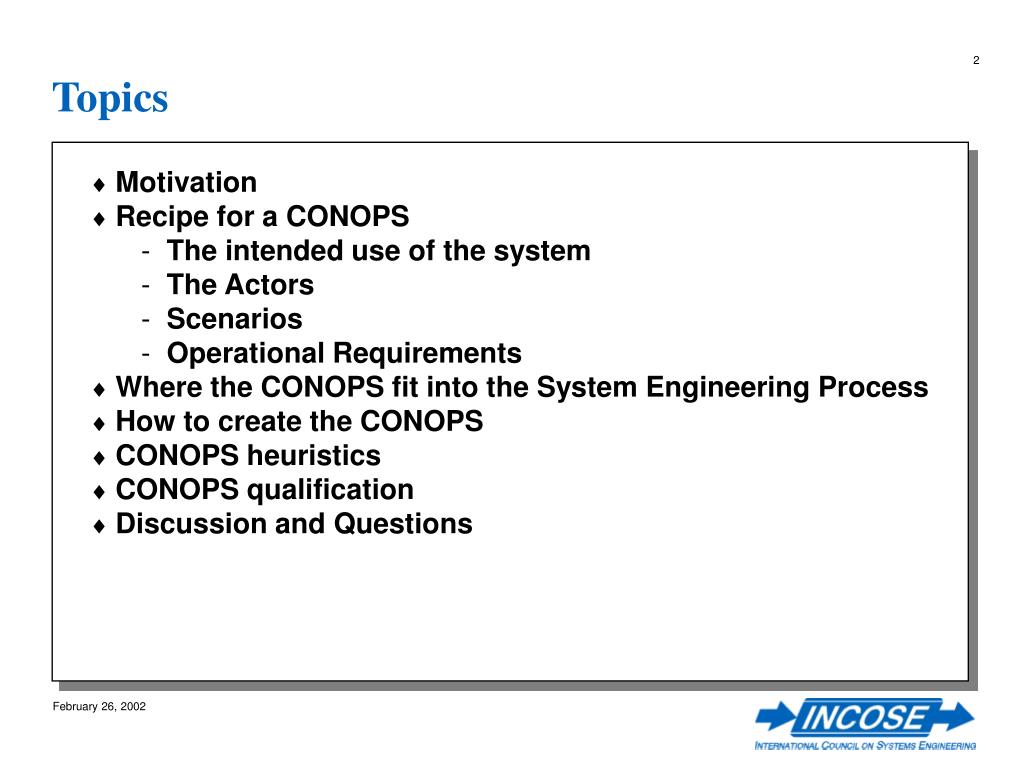 2

Topics

♦ Motivation
♦ Recipe for a CONOPS
- The intended use of the system
- The Actors
- Scenarios
- Operational Requirements
♦ Where the CONOPS fit into the System Engineering Process
♦ How to create the CONOPS
♦ CONOPS heuristics
♦ CONOPS qualification
♦ Discussion and Questions

February 26, 2002

INCOSE
INTERNATIONAL COUNCIL ON SYSTEMS ENGINEERING